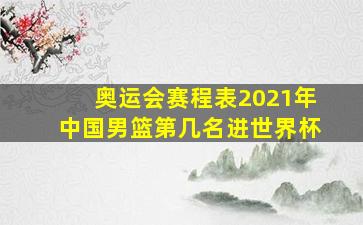 奥运会赛程表2021年
中国男篮第几名进世界杯